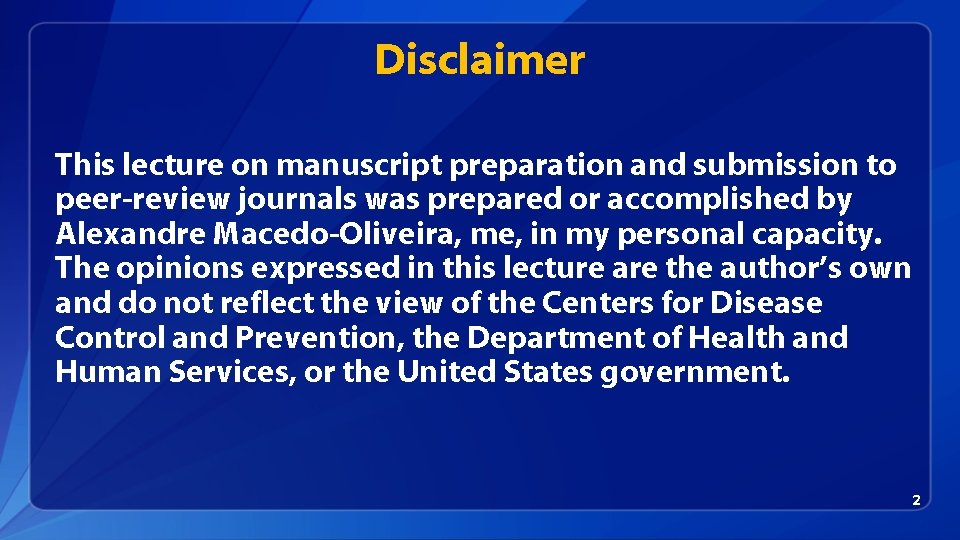 Disclaimer

This lecture on manuscript preparation and submission to peer-review journals was prepared or accomplished by Alexandre Macedo-Oliveira, me, in my personal capacity. The opinions expressed in this lecture are the author's own and do not reflect the view of the Centers for Disease Control and Prevention, the Department of Health and Human Services, or the United States government.

2